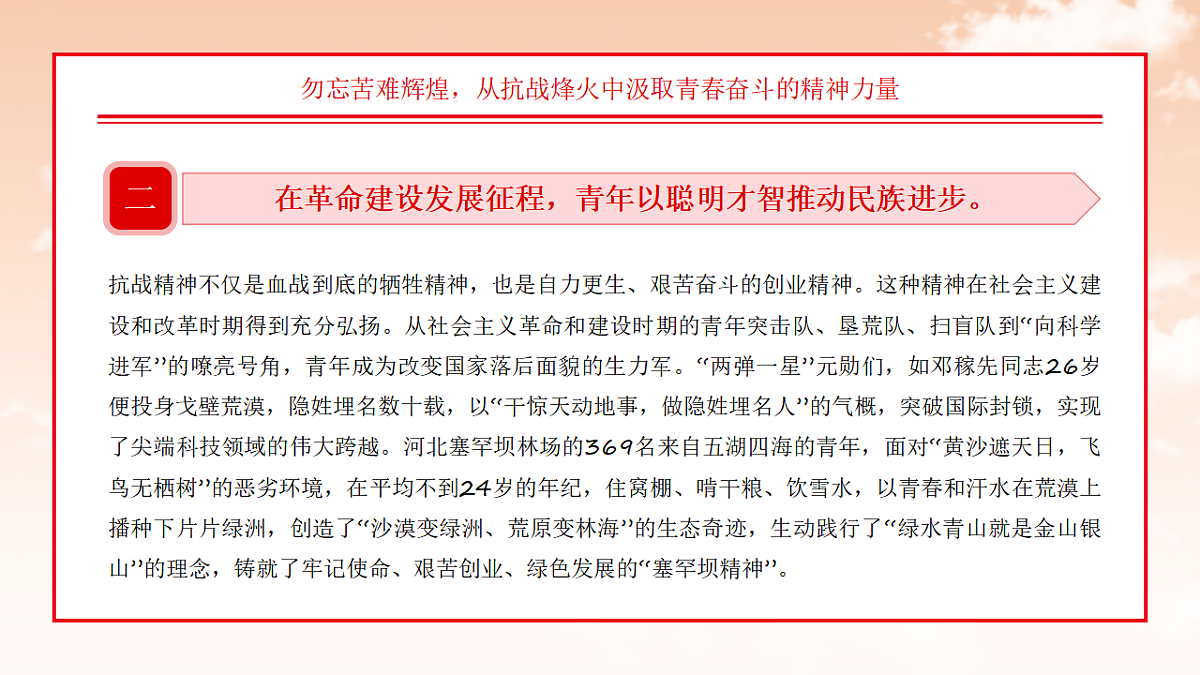 勿忘苦难辉煌，从抗战烽火中汲取青春奋斗的精神力量

二

在革命建设发展征程，青年以聪明才智推动民族进步。

抗战精神不仅是血战到底的牺牲精神，也是自力更生、艰苦奋斗的创业精神。这种精神在社会主义建设和改革时期得到充分弘扬。从社会主义革命和建设时期的青年突击队、垦荒队、扫盲队到“向科学进军”的嘹亮号角，青年成为改变国家落后面貌的生力军。“两弹一星”元勋们，如邓稼先同志26岁便投身戈壁荒漠，隐姓埋名数十载，以“干惊天动地事，做隐姓埋名人”的气概，突破国际封锁，实现了尖端科技领域的伟大跨越。河北塞罕坝林场的369名来自五湖四海的青年，面对“黄沙遮天日，飞鸟无栖树”的恶劣环境，在平均不到24岁的年纪，住窝棚、啃干粮、饮雪水，以青春和汗水在荒漠上播种下片片绿洲，创造了“沙漠变绿洲、荒原变林海”的生态奇迹，生动践行了“绿水青山就是金山银山”的理念，铸就了牢记使命、艰苦创业、绿色发展的“塞罕坝精神”。